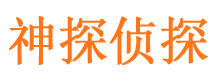 神探侦探